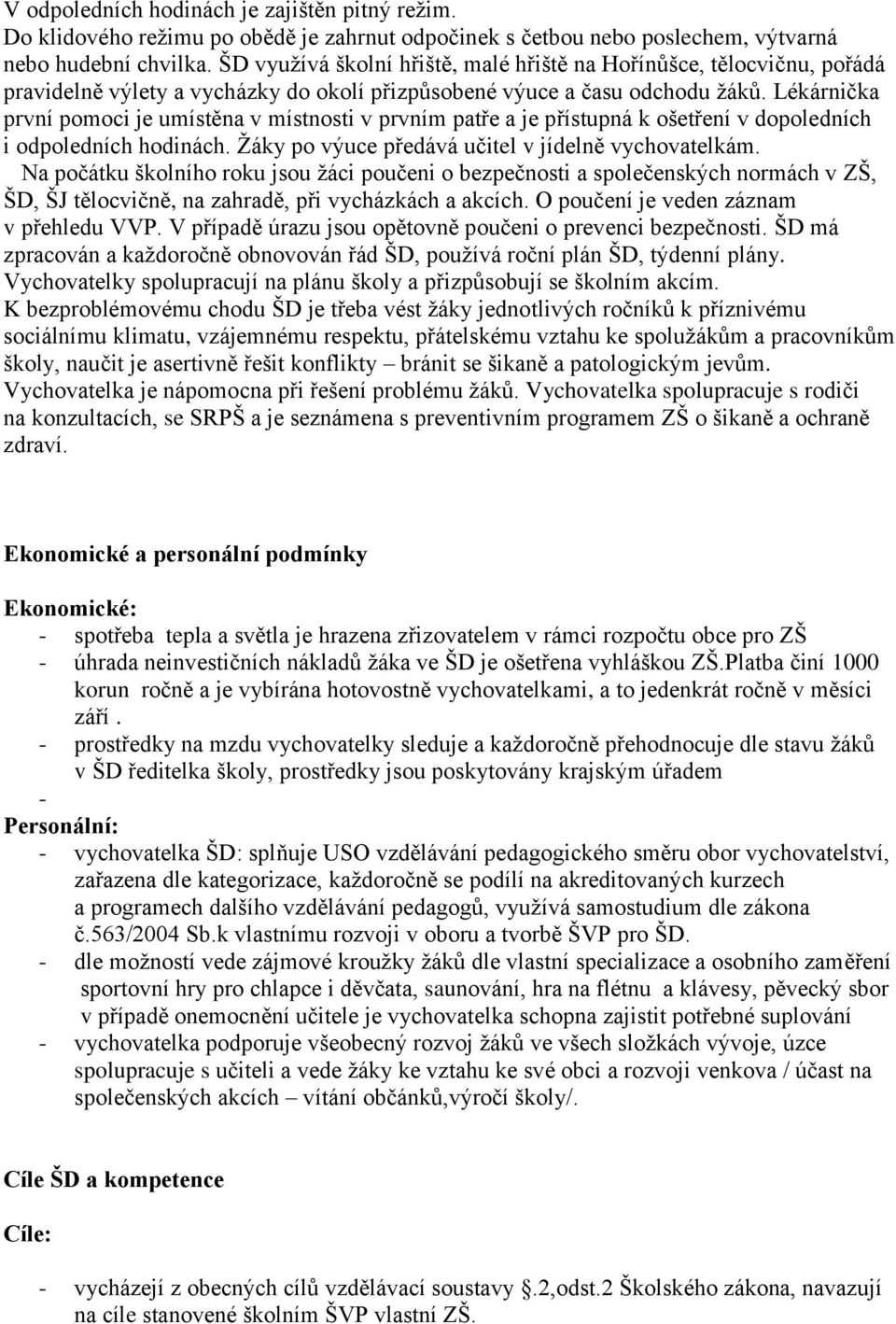 V odpoledních hodinách je zajištěn pitný režim.
Do klidového režimu po obědě je zahrnut odpočinek s četbou nebo poslechem, výtvarná nebo hudební chvilka. ŠD využívá školní hřiště, malé hřiště na Hořínůšce, tělocvičnu, pořádá pravidelně výlety a vycházky do okolí přizpůsobené výuce a času odchodu žáků. Lékárnička první pomoci je umístěna v místnosti v prvním patře a je přístupná k ošetření v dopoledních i odpoledních hodinách. Žáky po výuce předává učitel v jídelně vychovatelkám.
Na počátku školního roku jsou žáci poučeni o bezpečnosti a společenských normách v ZŠ, ŠD, ŠJ tělocvičně, na zahradě, při vycházkách a akcích. O poučení je veden záznam v přehledu VVP. V případě úrazu jsou opětovně poučeni o prevenci bezpečnosti. ŠD má zpracován a každoročně obnovován řád ŠD, používá roční plán ŠD, týdenní plány. Vychovatelky spolupracují na plánu školy a přizpůsobují se školním akcím.
K bezproblémovému chodu ŠD je třeba vést žáky jednotlivých ročníků k příznivému sociálnímu klimatu, vzájemnému respektu, přátelskému vztahu ke spolužákům a pracovníkům školy, naučit je asertivně řešit konflikty – bránit se šikaně a patologickým jevům. Vychovatelka je nápomocna při řešení problému žáků. Vychovatelka spolupracuje s rodiči na konzultacích, se SRPŠ a je seznámena s preventivním programem ZŠ o šikaně a ochraně zdraví.

Ekonomické a personální podmínky

Ekonomické:
- spotřeba tepla a světla je hrazena zřizovatelem v rámci rozpočtu obce pro ZŠ
- úhrada neinvestičních nákladů žáka ve ŠD je ošetřena vyhláškou ZŠ.Platba činí 1000 korun ročně a je vybírána hotovostně vychovatelkami, a to jedenkrát ročně v měsíci září .
- prostředky na mzdu vychovatelky sleduje a každoročně přehodnocuje dle stavu žáků v ŠD ředitelka školy, prostředky jsou poskytovány krajským úřadem
-
Personální:
- vychovatelka ŠD: splňuje USO vzdělávání pedagogického směru obor vychovatelství, zařazena dle kategorizace, každoročně se podílí na akreditovaných kurzech a programech dalšího vzdělávání pedagogů, využívá samostudium dle zákona č.563/2004 Sb.k vlastnímu rozvoji v oboru a tvorbě ŠVP pro ŠD.
- dle možností vede zájmové kroužky žáků dle vlastní specializace a osobního zaměření sportovní hry pro chlapce i děvčata, saunování, hra na flétnu a klávesy, pěvecký sbor v případě onemocnění učitele je vychovatelka schopna zajistit potřebné suplování
- vychovatelka podporuje všeobecný rozvoj žáků ve všech složkách vývoje, úzce spolupracuje s učiteli a vede žáky ke vztahu ke své obci a rozvoji venkova / účast na společenských akcích – vítání občánků,výročí školy/.

Cíle ŠD a kompetence

Cíle:

- vycházejí z obecných cílů vzdělávací soustavy .2,odst.2 Školského zákona, navazují na cíle stanovené školním ŠVP vlastní ZŠ.